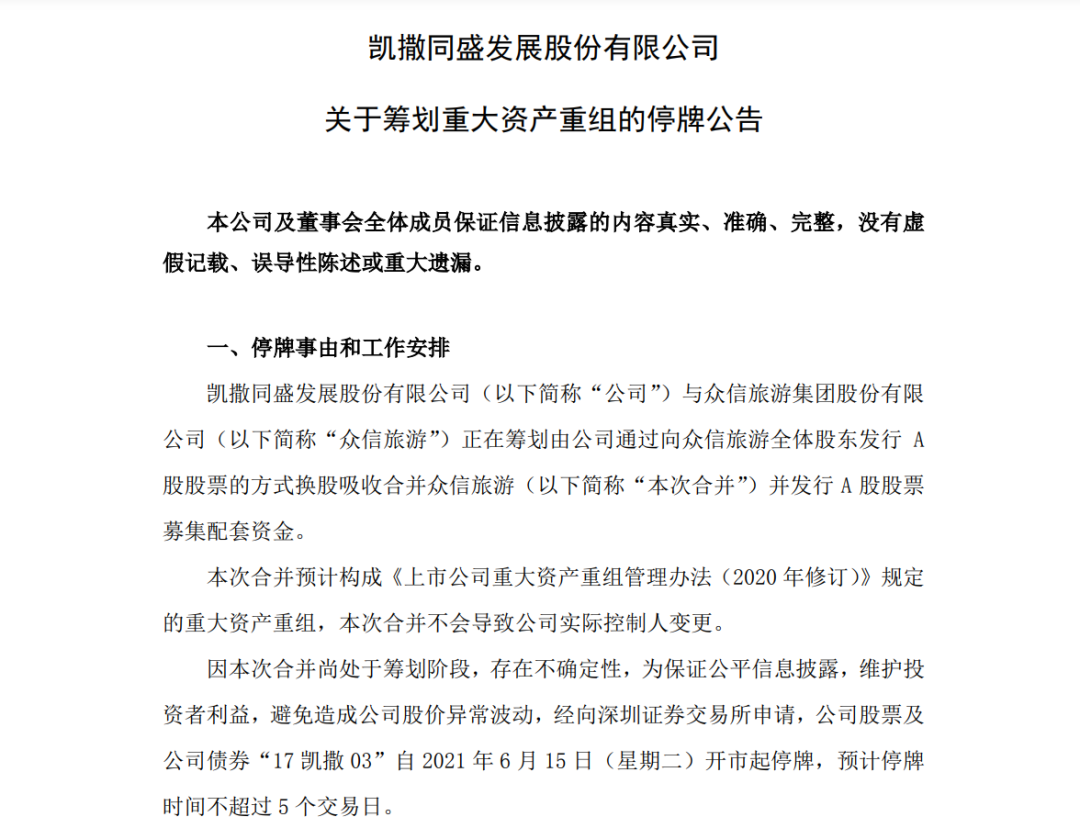 凯撒同盛发展股份有限公司

关于筹划重大资产重组的停牌公告

本公司及董事会全体成员保证信息披露的内容真实、准确、完整，没有虚假记载、误导性陈述或重大遗漏。

一、停牌事由和工作安排

凯撒同盛发展股份有限公司（以下简称“公司”）与众信旅游集团股份有限公司（以下简称“众信旅游”）正在筹划由公司通过向众信旅游全体股东发行 A 股股票的方式换股吸收合并众信旅游（以下简称“本次合并”）并发行 A 股股票募集配套资金。

本次合并预计构成《上市公司重大资产重组管理办法（2020 年修订）》规定的重大资产重组，本次合并不会导致公司实际控制人变更。

因本次合并尚处于筹划阶段，存在不确定性，为保证公平信息披露，维护投资者利益，避免造成公司股价异常波动，经向深圳证券交易所申请，公司股票及公司债券“17 凯撒 03”自 2021 年 6 月 15 日（星期二）开市起停牌，预计停牌时间不超过 5 个交易日。